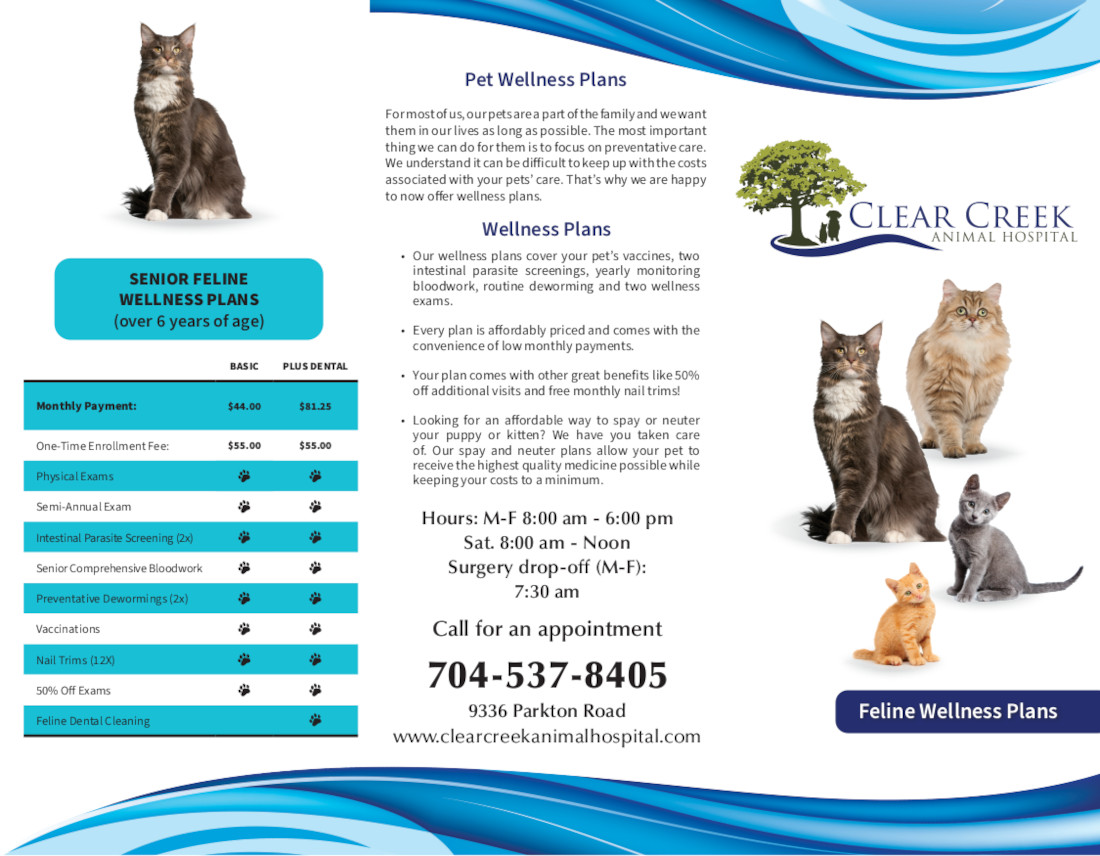 SENIOR FELINE WELLNESS PLANS
(over 6 years of age)

| | BASIC | PLUS DENTAL |
|---|---|---|
| Monthly Payment: | $44.00 | $81.25 |
| One-Time Enrollment Fee: | $55.00 | $55.00 |
| Physical Exams | 🐾 | 🐾 |
| Semi-Annual Exam | 🐾 | 🐾 |
| Intestinal Parasite Screening (2x) | 🐾 | 🐾 |
| Senior Comprehensive Bloodwork | 🐾 | 🐾 |
| Preventative Dewormings (2x) | 🐾 | 🐾 |
| Vaccinations | 🐾 | 🐾 |
| Nail Trims (12X) | 🐾 | 🐾 |
| 50% Off Exams | 🐾 | 🐾 |
| Feline Dental Cleaning | | 🐾 |

Pet Wellness Plans

For most of us, our pets are a part of the family and we want them in our lives as long as possible. The most important thing we can do for them is to focus on preventative care. We understand it can be difficult to keep up with the costs associated with your pets' care. That's why we are happy to now offer wellness plans.

Wellness Plans

• Our wellness plans cover your pet's vaccines, two intestinal parasite screenings, yearly monitoring bloodwork, routine deworming and two wellness exams.

• Every plan is affordably priced and comes with the convenience of low monthly payments.

• Your plan comes with other great benefits like 50% off additional visits and free monthly nail trims!

• Looking for an affordable way to spay or neuter your puppy or kitten? We have you taken care of. Our spay and neuter plans allow your pet to receive the highest quality medicine possible while keeping your costs to a minimum.

Hours: M-F 8:00 am - 6:00 pm
Sat. 8:00 am - Noon
Surgery drop-off (M-F):
7:30 am

Call for an appointment

704-537-8405

9336 Parkton Road
www.clearcreekanimalhospital.com

CLEAR CREEK
ANIMAL HOSPITAL

Feline Wellness Plans